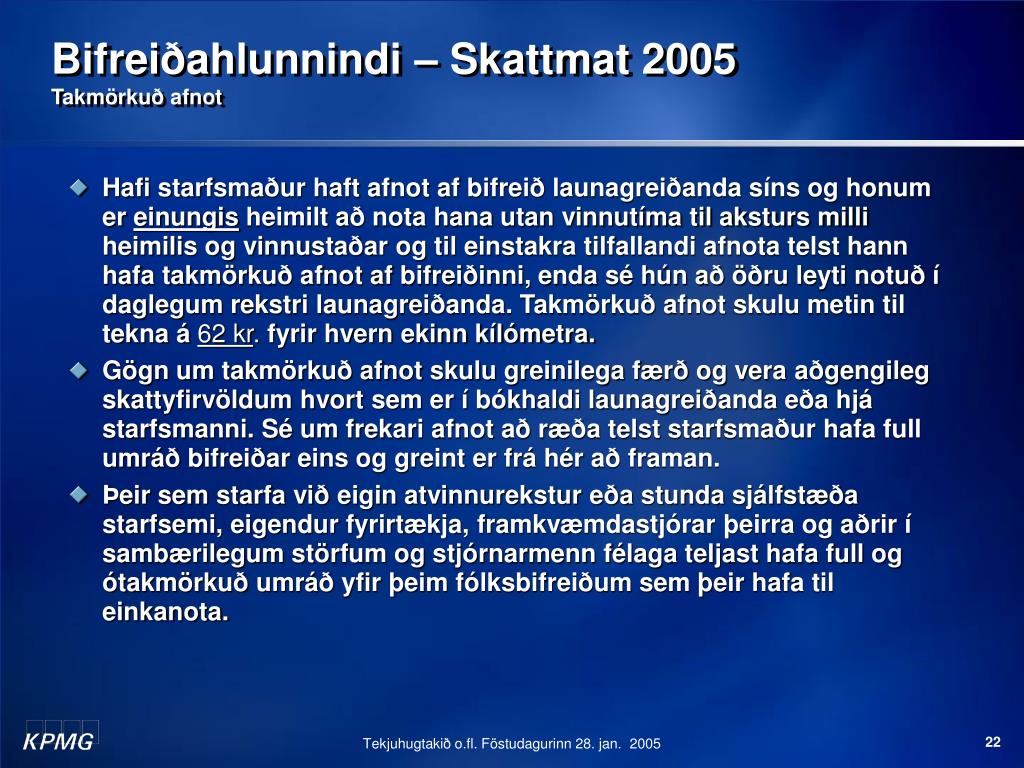 Bifreiðahlunnindi – Skattmat 2005
Takmörkuð afnot

Hafi starfsmaður haft afnot af bifreið launagreiðanda síns og honum er einungis heimilt að nota hana utan vinnutíma til aksturs milli heimilis og vinnustaðar og til einstakra tilfallandi afnota telst hann hafa takmörkuð afnot af bifreiðinni, enda sé hún að öðru leyti notuð í daglegum rekstri launagreiðanda. Takmörkuð afnot skulu metin til tekna á 62 kr. fyrir hvern ekinn kílómetra.

Gögn um takmörkuð afnot skulu greinilega færð og vera aðgengileg skattyfirvöldum hvort sem er í bókhaldi launagreiðanda eða hjá starfsmanni. Sé um frekari afnot að ræða telst starfsmaður hafa full umráð bifreiðar eins og greint er frá hér að framan.

Þeir sem starfa við eigin atvinnurekstur eða stunda sjálfstæða starfsemi, eigendur fyrirtækja, framkvæmdastjórar þeirra og aðrir í sambærilegum störfum og stjórnarmenn félaga teljast hafa full og ótakmörkuð umráð yfir þeim fólksbifreiðum sem þeir hafa til einkanota.

KPMG

Tekjuhugtakið o.fl. Föstudagurinn 28. jan. 2005

22